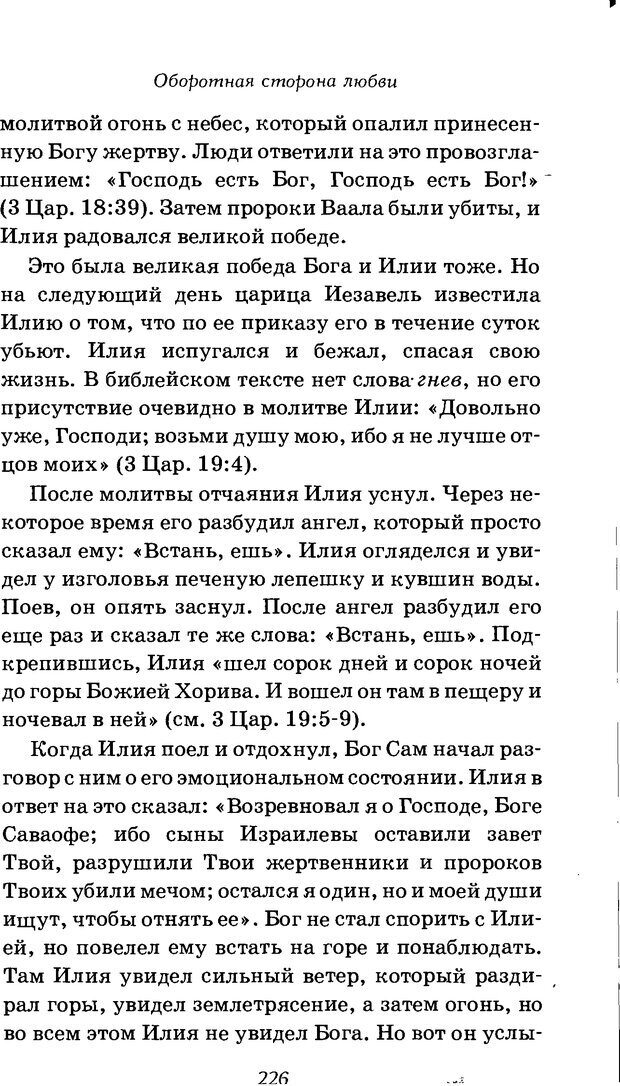 Оборотная сторона любви

молитвой огонь с небес, который опалил принесенную Богу жертву. Люди ответили на это провозглашением: «Господь есть Бог, Господь есть Бог!» (3 Цар. 18:39). Затем пророки Ваала были убиты, и Илия радовался великой победе.

Это была великая победа Бога и Илии тоже. Но на следующий день царица Иезавель известила Илию о том, что по ее приказу его в течение суток убьют. Илия испугался и бежал, спасая свою жизнь. В библейском тексте нет слова гнев, но его присутствие очевидно в молитве Илии: «Довольно уже, Господи; возьми душу мою, ибо я не лучше отцов моих» (3 Цар. 19:4).

После молитвы отчаяния Илия уснул. Через некоторое время его разбудил ангел, который просто сказал ему: «Встань, ешь». Илия огляделся и увидел у изголовья печеную лепешку и кувшин воды. Поев, он опять заснул. После ангел разбудил его еще раз и сказал те же слова: «Встань, ешь». Подкрепившись, Илия «шел сорок дней и сорок ночей до горы Божией Хорива. И вошел он там в пещеру и ночевал в ней» (см. 3 Цар. 19:5-9).

Когда Илия поел и отдохнул, Бог Сам начал разговор с ним о его эмоциональном состоянии. Илия в ответ на это сказал: «Возревновал я о Господе, Боге Саваофе; ибо сыны Израилевы оставили завет Твой, разрушили Твои жертвенники и пророков Твоих убили мечом; остался я один, но и моей души ищут, чтобы отнять ее». Бог не стал спорить с Илией, но повелел ему встать на горе и понаблюдать. Там Илия увидел сильный ветер, который раздирал горы, увидел землетрясение, а затем огонь, но во всем этом Илия не увидел Бога. Но вот он услы-

226